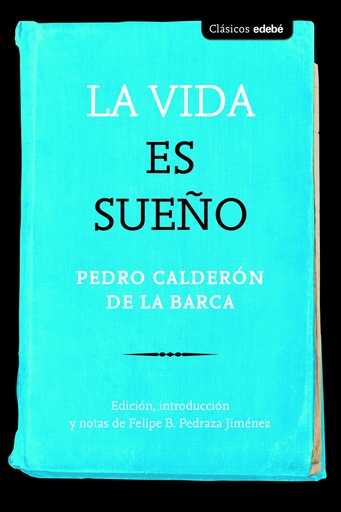 Clásicos edebé

LA VIDA
ES
SUEÑO

PEDRO CALDERÓN
DE LA BARCA

Edición, introducción
y notas de Felipe B. Pedraza Jiménez